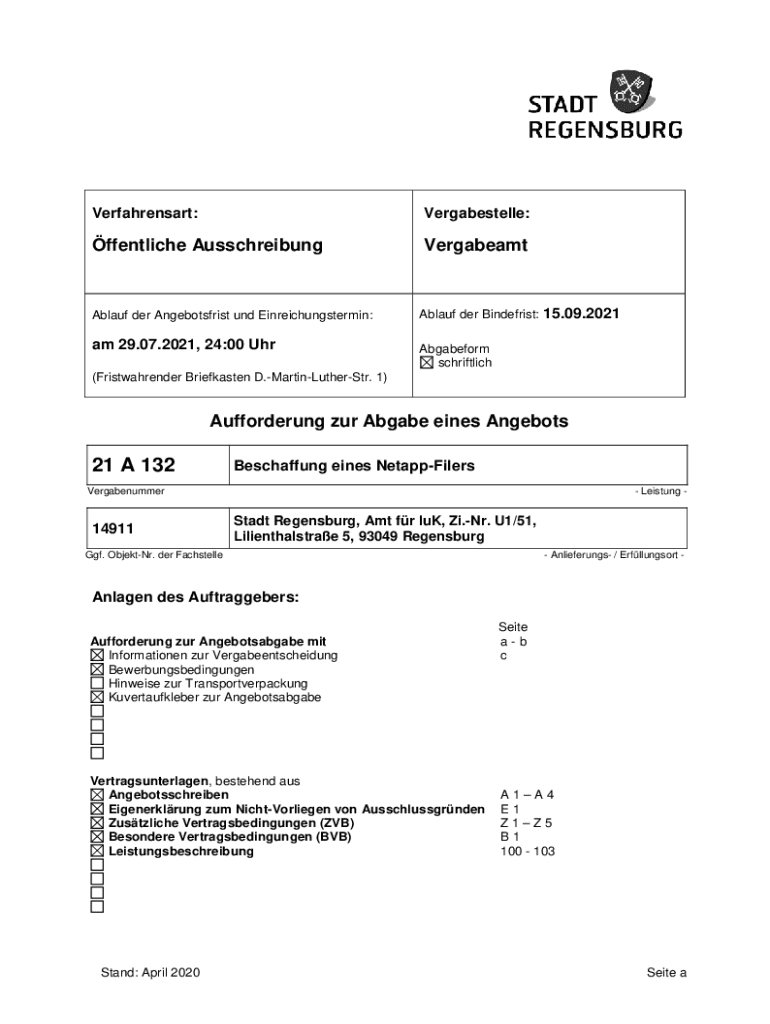 STADT
REGENSBURG

| Verfahrensart: Öffentliche Ausschreibung | Vergabestelle: Vergabeamt |
|---|---|
| Ablauf der Angebotsfrist und Einreichungstermin: am 29.07.2021, 24:00 Uhr (Fristwahrender Briefkasten D.-Martin-Luther-Str. 1) | Ablauf der Bindefrist: 15.09.2021 Abgabeform ☒ schriftlich |

Aufforderung zur Abgabe eines Angebots

| 21 A 132 | Beschaffung eines Netapp-Filers |
|---|---|

Vergabenummer - Leistung -

| 14911 | Stadt Regensburg, Amt für IuK, Zi.-Nr. U1/51, Lilienthalstraße 5, 93049 Regensburg |
|---|---|

Ggf. Objekt-Nr. der Fachstelle - Anlieferungs- / Erfüllungsort -

Anlagen des Auftraggebers:

Seite
Aufforderung zur Angebotsabgabe mit a - b
☒ Informationen zur Vergabeentscheidung c
☒ Bewerbungsbedingungen
☐ Hinweise zur Transportverpackung
☒ Kuvertaufkleber zur Angebotsabgabe
☐
☐
☐
☐

Vertragsunterlagen, bestehend aus
☒ Angebotsschreiben A 1 – A 4
☒ Eigenerklärung zum Nicht-Vorliegen von Ausschlussgründen E 1
☒ Zusätzliche Vertragsbedingungen (ZVB) Z 1 – Z 5
☒ Besondere Vertragsbedingungen (BVB) B 1
☒ Leistungsbeschreibung 100 - 103
☐
☐
☐
☐

Stand: April 2020 Seite a